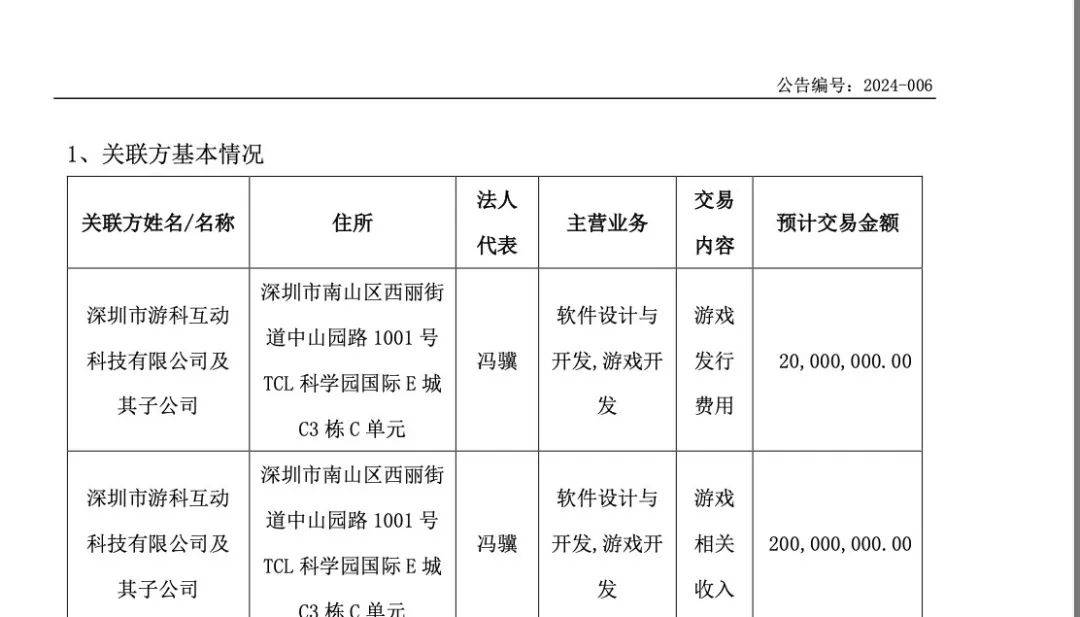 公告编号：2024-006

1、关联方基本情况

| 关联方姓名/名称 | 住所 | 法人代表 | 主营业务 | 交易内容 | 预计交易金额 |
|---|---|---|---|---|---|
| 深圳市游科互动科技有限公司及其子公司 | 深圳市南山区西丽街道中山园路 1001 号 TCL 科学园国际 E 城 C3 栋 C 单元 | 冯骥 | 软件设计与开发,游戏开发 | 游戏发行费用 | 20,000,000.00 |
| 深圳市游科互动科技有限公司及其子公司 | 深圳市南山区西丽街道中山园路 1001 号 TCL 科学园国际 E 城 C3 栋 C 单元 | 冯骥 | 软件设计与开发,游戏开发 | 游戏相关收入 | 200,000,000.00 |